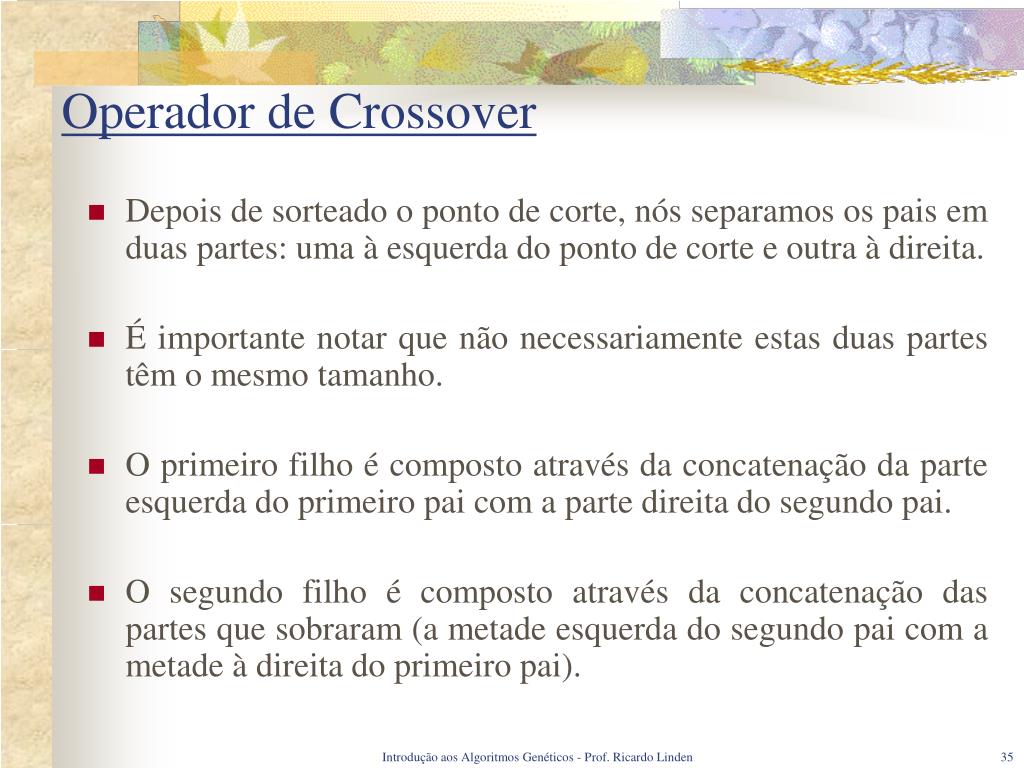 Operador de Crossover

Depois de sorteado o ponto de corte, nós separamos os pais em duas partes: uma à esquerda do ponto de corte e outra à direita.

É importante notar que não necessariamente estas duas partes têm o mesmo tamanho.

O primeiro filho é composto através da concatenação da parte esquerda do primeiro pai com a parte direita do segundo pai.

O segundo filho é composto através da concatenação das partes que sobraram (a metade esquerda do segundo pai com a metade à direita do primeiro pai).

Introdução aos Algoritmos Genéticos - Prof. Ricardo Linden

35